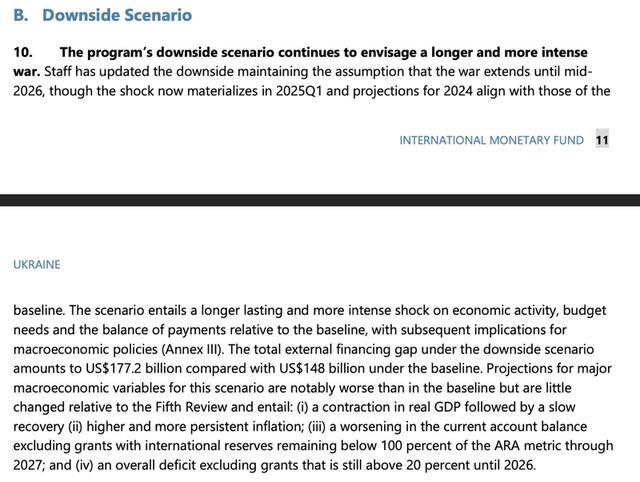 B. Downside Scenario

10. The program's downside scenario continues to envisage a longer and more intense war. Staff has updated the downside maintaining the assumption that the war extends until mid-2026, though the shock now materializes in 2025Q1 and projections for 2024 align with those of the

INTERNATIONAL MONETARY FUND 11

UKRAINE

baseline. The scenario entails a longer lasting and more intense shock on economic activity, budget needs and the balance of payments relative to the baseline, with subsequent implications for macroeconomic policies (Annex III). The total external financing gap under the downside scenario amounts to US$177.2 billion compared with US$148 billion under the baseline. Projections for major macroeconomic variables for this scenario are notably worse than in the baseline but are little changed relative to the Fifth Review and entail: (i) a contraction in real GDP followed by a slow recovery (ii) higher and more persistent inflation; (iii) a worsening in the current account balance excluding grants with international reserves remaining below 100 percent of the ARA metric through 2027; and (iv) an overall deficit excluding grants that is still above 20 percent until 2026.